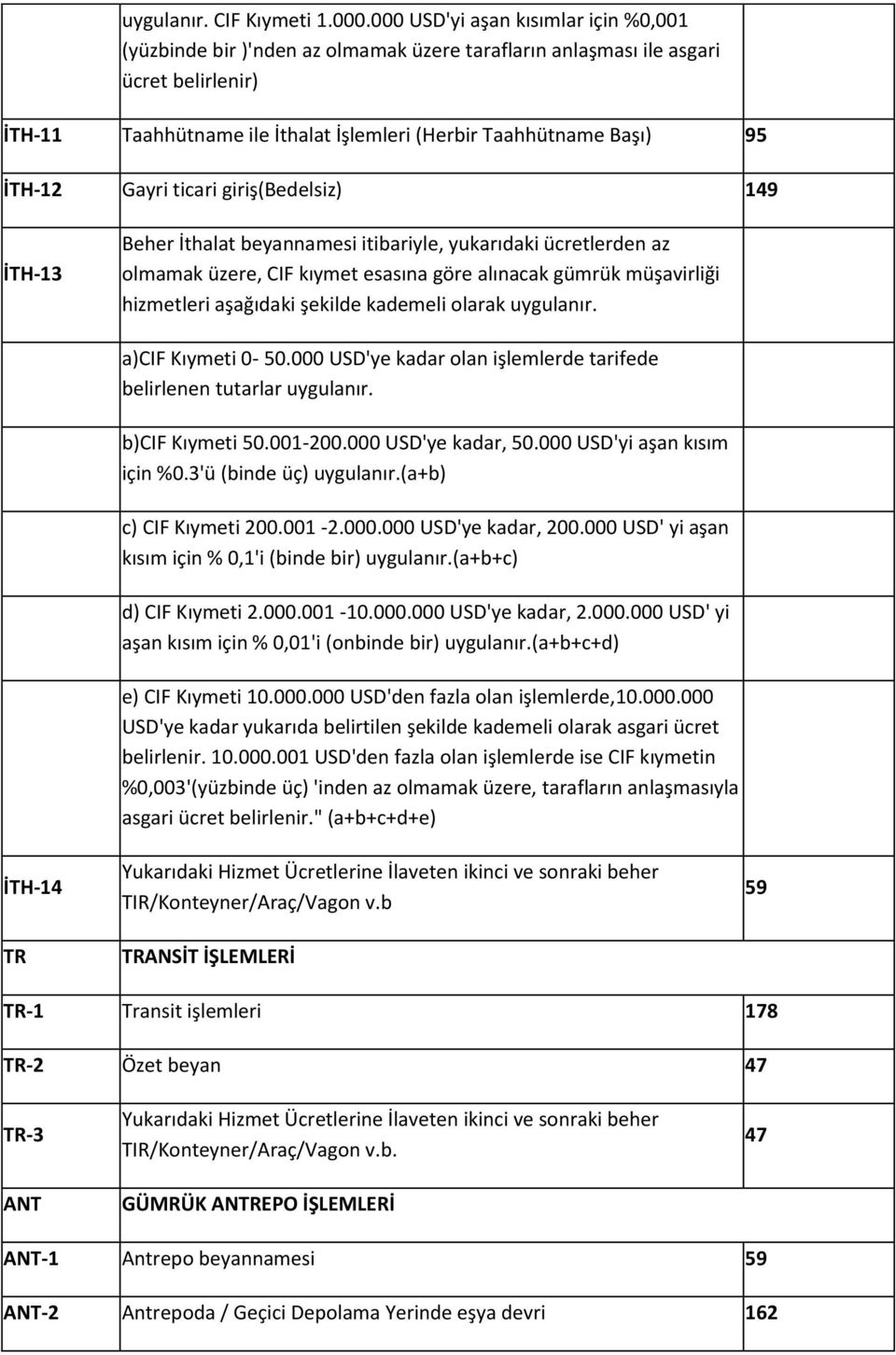 | | | |
|---|---|---|
| | uygulanır. CIF Kıymeti 1.000.000 USD'yi aşan kısımlar için %0,001 (yüzbinde bir )'nden az olmamak üzere tarafların anlaşması ile asgari ücret belirlenir) | |
| İTH-11 | Taahhütname ile İthalat İşlemleri (Herbir Taahhütname Başı) | 95 |
| İTH-12 | Gayri ticari giriş(Bedelsiz) | 149 |
| İTH-13 | Beher İthalat beyannamesi itibariyle, yukarıdaki ücretlerden az olmamak üzere, CIF kıymet esasına göre alınacak gümrük müşavirliği hizmetleri aşağıdaki şekilde kademeli olarak uygulanır. | |
| | a)CIF Kıymeti 0- 50.000 USD'ye kadar olan işlemlerde tarifede belirlenen tutarlar uygulanır. | |
| | b)CIF Kıymeti 50.001-200.000 USD'ye kadar, 50.000 USD'yi aşan kısım için %0.3'ü (binde üç) uygulanır.(a+b) | |
| | c) CIF Kıymeti 200.001 -2.000.000 USD'ye kadar, 200.000 USD' yi aşan kısım için % 0,1'i (binde bir) uygulanır.(a+b+c) | |
| | d) CIF Kıymeti 2.000.001 -10.000.000 USD'ye kadar, 2.000.000 USD' yi aşan kısım için % 0,01'i (onbinde bir) uygulanır.(a+b+c+d) | |
| | e) CIF Kıymeti 10.000.000 USD'den fazla olan işlemlerde,10.000.000 USD'ye kadar yukarıda belirtilen şekilde kademeli olarak asgari ücret belirlenir. 10.000.001 USD'den fazla olan işlemlerde ise CIF kıymetin %0,003'(yüzbinde üç) 'inden az olmamak üzere, tarafların anlaşmasıyla asgari ücret belirlenir." (a+b+c+d+e) | |
| İTH-14 | Yukarıdaki Hizmet Ücretlerine İlaveten ikinci ve sonraki beher TIR/Konteyner/Araç/Vagon v.b | 59 |
| TR | TRANSİT İŞLEMLERİ | |
| TR-1 | Transit işlemleri | 178 |
| TR-2 | Özet beyan | 47 |
| TR-3 | Yukarıdaki Hizmet Ücretlerine İlaveten ikinci ve sonraki beher TIR/Konteyner/Araç/Vagon v.b. | 47 |
| ANT | GÜMRÜK ANTREPO İŞLEMLERİ | |
| ANT-1 | Antrepo beyannamesi | 59 |
| ANT-2 | Antrepoda / Geçici Depolama Yerinde eşya devri | 162 |